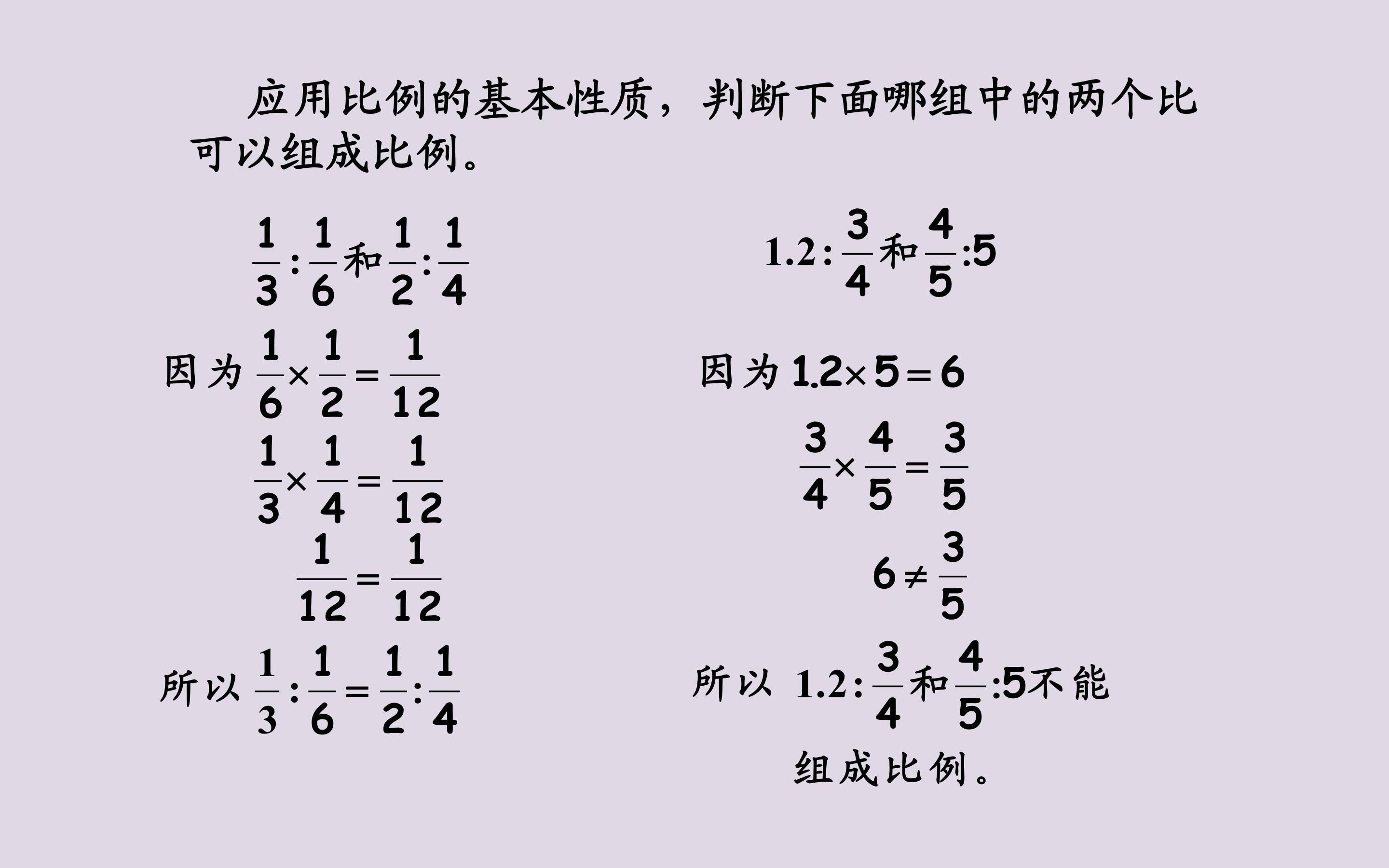 应用比例的基本性质，判断下面哪组中的两个比可以组成比例。

$\frac{1}{3}:\frac{1}{6}$和$\frac{1}{2}:\frac{1}{4}$

因为 $\frac{1}{6}\times\frac{1}{2}=\frac{1}{12}$

$\frac{1}{3}\times\frac{1}{4}=\frac{1}{12}$

$\frac{1}{12}=\frac{1}{12}$

所以 $\frac{1}{3}:\frac{1}{6}=\frac{1}{2}:\frac{1}{4}$

$1.2:\frac{3}{4}$和$\frac{4}{5}:5$

因为 $1.2\times5=6$

$\frac{3}{4}\times\frac{4}{5}=\frac{3}{5}$

$6\neq\frac{3}{5}$

所以 $1.2:\frac{3}{4}$和$\frac{4}{5}:5$不能组成比例。